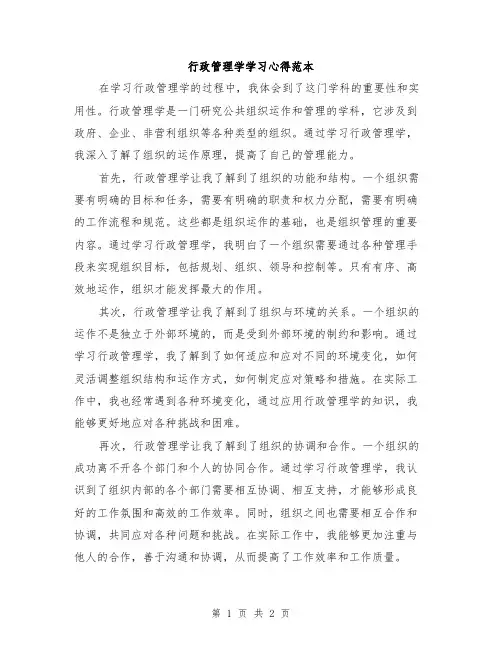 行政管理学学习心得范本

在学习行政管理学的过程中，我体会到了这门学科的重要性和实用性。行政管理学是一门研究公共组织运作和管理的学科，它涉及到政府、企业、非营利组织等各种类型的组织。通过学习行政管理学，我深入了解了组织的运作原理，提高了自己的管理能力。

首先，行政管理学让我了解到了组织的功能和结构。一个组织需要有明确的目标和任务，需要有明确的职责和权力分配，需要有明确的工作流程和规范。这些都是组织运作的基础，也是组织管理的重要内容。通过学习行政管理学，我明白了一个组织需要通过各种管理手段来实现组织目标，包括规划、组织、领导和控制等。只有有序、高效地运作，组织才能发挥最大的作用。

其次，行政管理学让我了解到了组织与环境的关系。一个组织的运作不是独立于外部环境的，而是受到外部环境的制约和影响。通过学习行政管理学，我了解到了如何适应和应对不同的环境变化，如何灵活调整组织结构和运作方式，如何制定应对策略和措施。在实际工作中，我也经常遇到各种环境变化，通过应用行政管理学的知识，我能够更好地应对各种挑战和困难。

再次，行政管理学让我了解到了组织的协调和合作。一个组织的成功离不开各个部门和个人的协同合作。通过学习行政管理学，我认识到了组织内部的各个部门需要相互协调、相互支持，才能够形成良好的工作氛围和高效的工作效率。同时，组织之间也需要相互合作和协调，共同应对各种问题和挑战。在实际工作中，我能够更加注重与他人的合作，善于沟通和协调，从而提高了工作效率和工作质量。

第 1 页 共 2 页